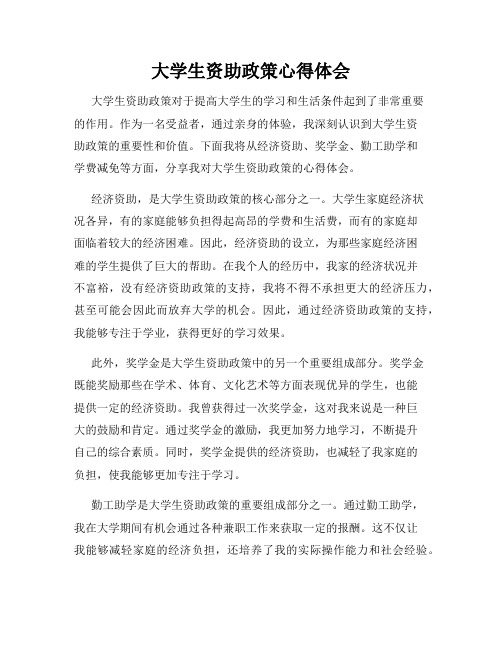 大学生资助政策心得体会

大学生资助政策对于提高大学生的学习和生活条件起到了非常重要的作用。作为一名受益者，通过亲身的体验，我深刻认识到大学生资助政策的重要性和价值。下面我将从经济资助、奖学金、勤工助学和学费减免等方面，分享我对大学生资助政策的心得体会。

经济资助，是大学生资助政策的核心部分之一。大学生家庭经济状况各异，有的家庭能够负担得起高昂的学费和生活费，而有的家庭却面临着较大的经济困难。因此，经济资助的设立，为那些家庭经济困难的学生提供了巨大的帮助。在我个人的经历中，我家的经济状况并不富裕，没有经济资助政策的支持，我将不得不承担更大的经济压力，甚至可能会因此而放弃大学的机会。因此，通过经济资助政策的支持，我能够专注于学业，获得更好的学习效果。

此外，奖学金是大学生资助政策中的另一个重要组成部分。奖学金既能奖励那些在学术、体育、文化艺术等方面表现优异的学生，也能提供一定的经济资助。我曾获得过一次奖学金，这对我来说是一种巨大的鼓励和肯定。通过奖学金的激励，我更加努力地学习，不断提升自己的综合素质。同时，奖学金提供的经济资助，也减轻了我家庭的负担，使我能够更加专注于学习。

勤工助学是大学生资助政策的重要组成部分之一。通过勤工助学，我在大学期间有机会通过各种兼职工作来获取一定的报酬。这不仅让我能够减轻家庭的经济负担，还培养了我的实际操作能力和社会经验。